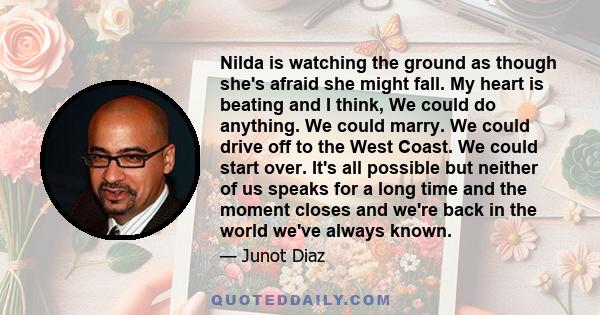 Nilda is watching the ground as though she's afraid she might fall. My heart is beating and I think, We could do anything. We could marry. We could drive off to the West Coast. We could start over. It's all possible but neither of us speaks for a long time and the moment closes and we're back in the world we've always known.

— Junot Diaz

QUOTEDDAILY.COM